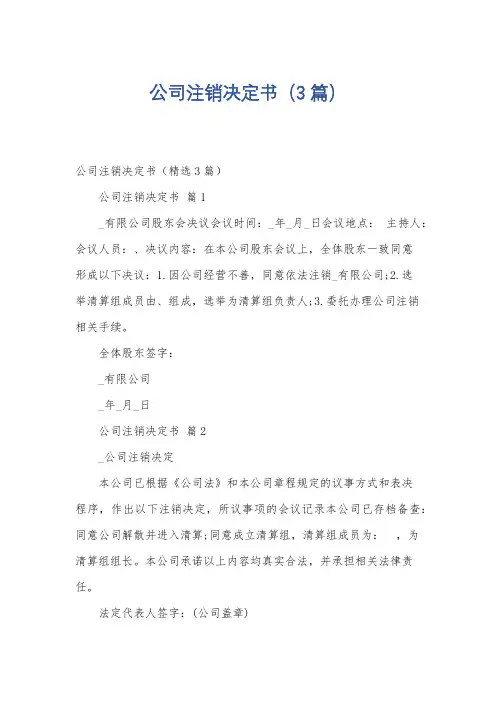 公司注销决定书（3篇）

公司注销决定书（精选3篇）

公司注销决定书 篇1

_有限公司股东会决议会议时间：_年_月_日会议地点： 主持人：会议人员：、决议内容：在本公司股东会议上，全体股东一致同意形成以下决议：1.因公司经营不善，同意依法注销_有限公司;2.选举清算组成员由、组成，选举为清算组负责人;3.委托办理公司注销相关手续。

全体股东签字：

_有限公司

_年_月_日

公司注销决定书 篇2

_公司注销决定

本公司已根据《公司法》和本公司章程规定的议事方式和表决程序，作出以下注销决定，所议事项的会议记录本公司已存档备查：同意公司解散并进入清算;同意成立清算组，清算组成员为： ，为清算组组长。本公司承诺以上内容均真实合法，并承担相关法律责任。

法定代表人签字：(公司盖章)